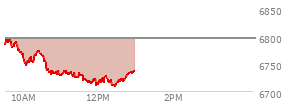 6850
6800
6750
6700
10AM
12PM
2PM